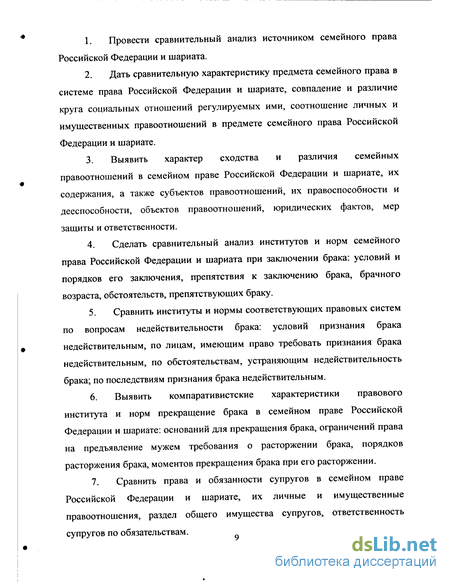 1. Провести сравнительный анализ источником семейного права Российской Федерации и шариата.

2. Дать сравнительную характеристику предмета семейного права в системе права Российской Федерации и шариате, совпадение и различие круга социальных отношений регулируемых ими, соотношение личных и имущественных правоотношений в предмете семейного права Российской Федерации и шариате.

3. Выявить характер сходства и различия семейных правоотношений в семейном праве Российской Федерации и шариате, их содержания, а также субъектов правоотношений, их правоспособности и дееспособности, объектов правоотношений, юридических фактов, мер защиты и ответственности.

4. Сделать сравнительный анализ институтов и норм семейного права Российской Федерации и шариата при заключении брака: условий и порядков его заключения, препятствия к заключению брака, брачного возраста, обстоятельств, препятствующих браку.

5. Сравнить институты и нормы соответствующих правовых систем по вопросам недействительности брака: условий признания брака недействительным, по лицам, имеющим право требовать признания брака недействительным, по обстоятельствам, устраняющим недействительность брака; по последствиям признания брака недействительным.

6. Выявить компаративистские характеристики правового института и норм прекращение брака в семейном праве Российской Федерации и шариате: оснований для прекращения брака, ограничений права на предъявление мужем требования о расторжении брака, порядков расторжения брака, моментов прекращения брака при его расторжении.

7. Сравнить права и обязанности супругов в семейном праве Российской Федерации и шариате, их личные и имущественные правоотношения, раздел общего имущества супругов, ответственность супругов по обязательствам.

9

dsLib.net
библиотека диссертаций